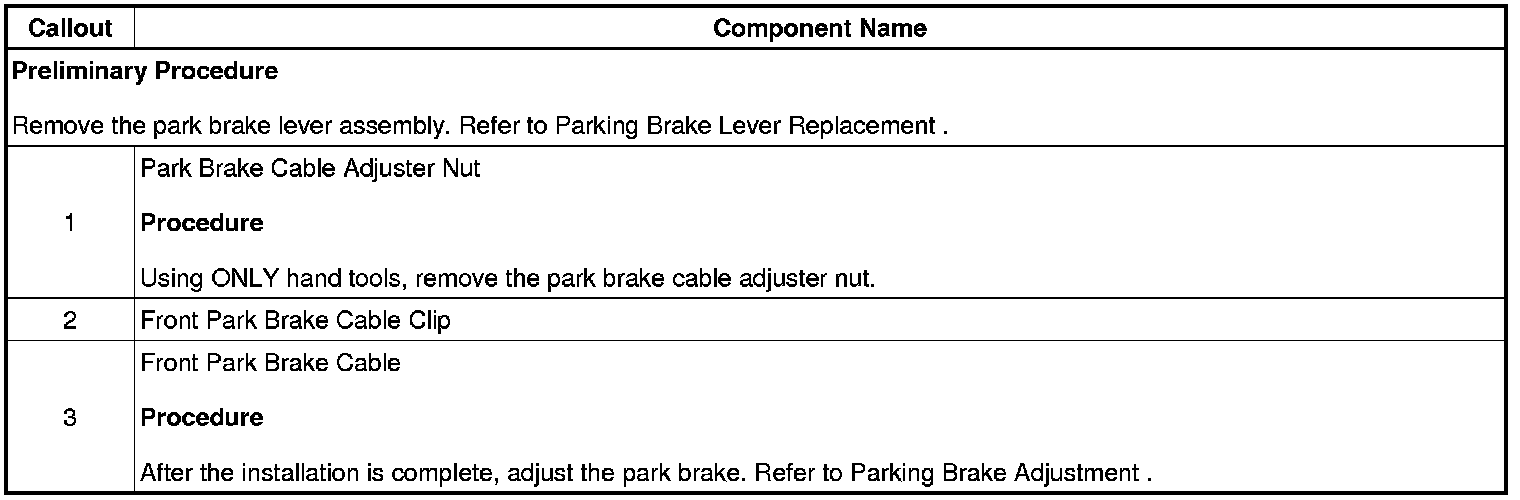 | Callout | Component Name |
|---|---|
| Preliminary Procedure Remove the park brake lever assembly. Refer to Parking Brake Lever Replacement . | |
| 1 | Park Brake Cable Adjuster Nut Procedure Using ONLY hand tools, remove the park brake cable adjuster nut. |
| 2 | Front Park Brake Cable Clip |
| 3 | Front Park Brake Cable Procedure After the installation is complete, adjust the park brake. Refer to Parking Brake Adjustment . |